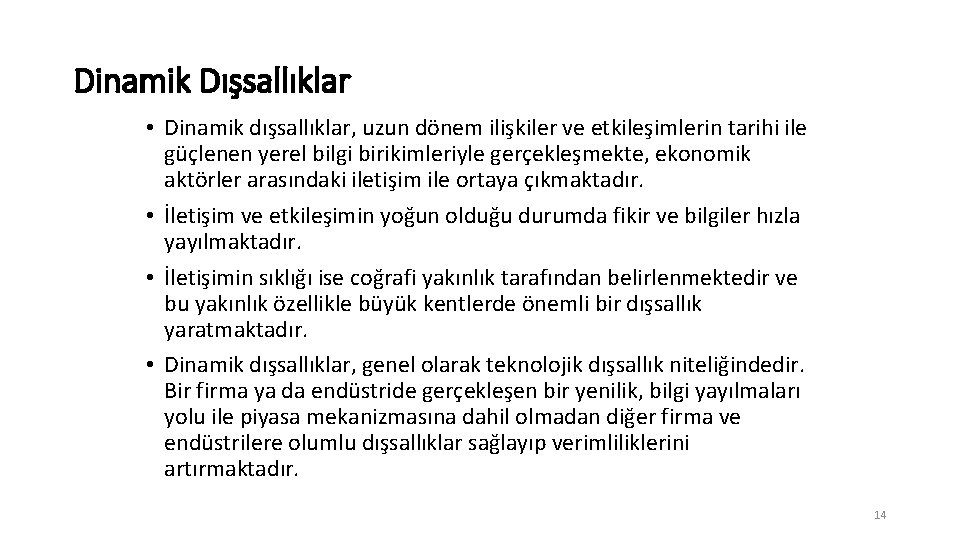 Dinamik Dışsallıklar

• Dinamik dışsallıklar, uzun dönem ilişkiler ve etkileşimlerin tarihi ile güçlenen yerel bilgi birikimleriyle gerçekleşmekte, ekonomik aktörler arasındaki iletişim ile ortaya çıkmaktadır.

• İletişim ve etkileşimin yoğun olduğu durumda fikir ve bilgiler hızla yayılmaktadır.

• İletişimin sıklığı ise coğrafi yakınlık tarafından belirlenmektedir ve bu yakınlık özellikle büyük kentlerde önemli bir dışsallık yaratmaktadır.

• Dinamik dışsallıklar, genel olarak teknolojik dışsallık niteliğindedir. Bir firma ya da endüstride gerçekleşen bir yenilik, bilgi yayılmaları yolu ile piyasa mekanizmasına dahil olmadan diğer firma ve endüstrilere olumlu dışsallıklar sağlayıp verimliliklerini artırmaktadır.

14